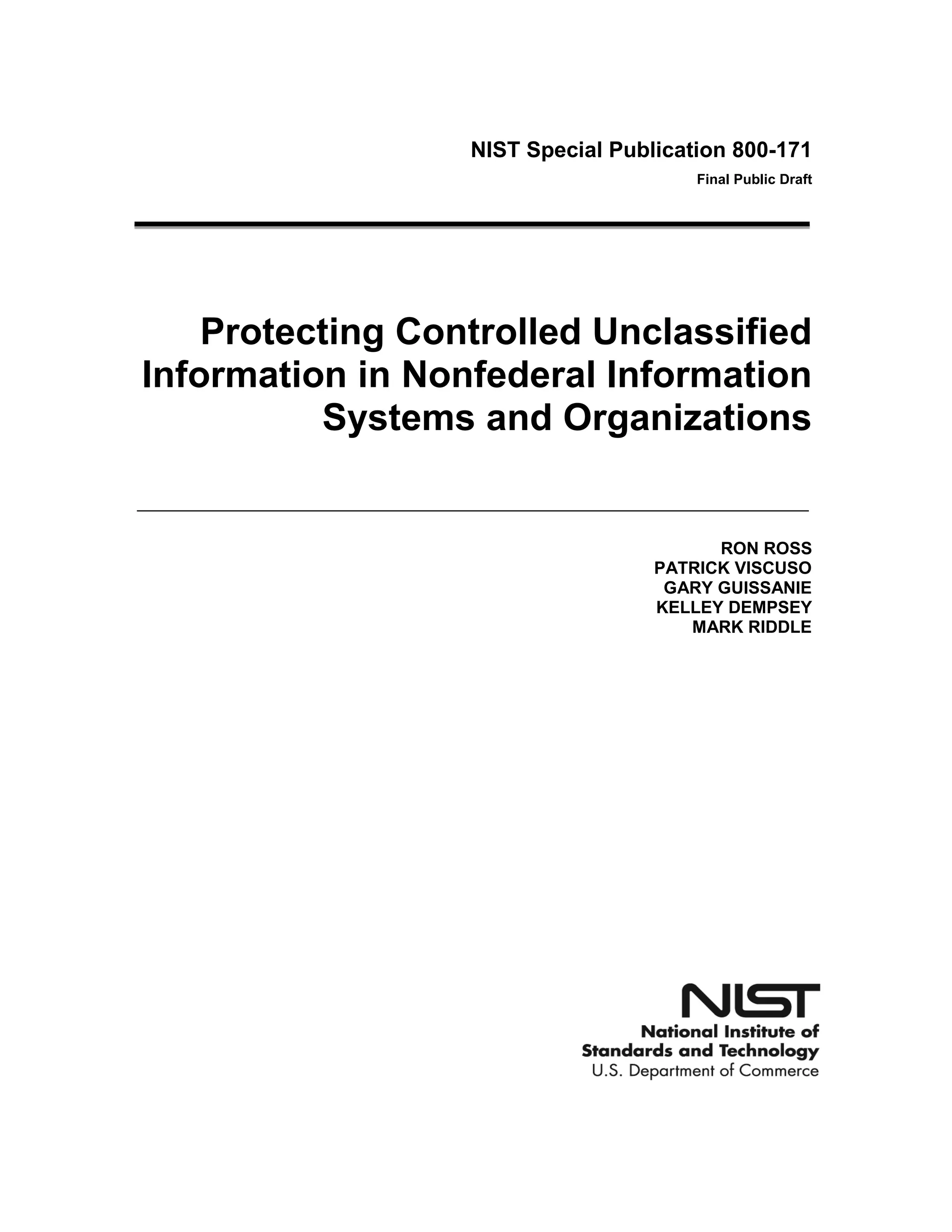 NIST Special Publication 800-171
Final Public Draft

Protecting Controlled Unclassified Information in Nonfederal Information Systems and Organizations

RON ROSS
PATRICK VISCUSO
GARY GUISSANIE
KELLEY DEMPSEY
MARK RIDDLE

NIST
National Institute of Standards and Technology
U.S. Department of Commerce